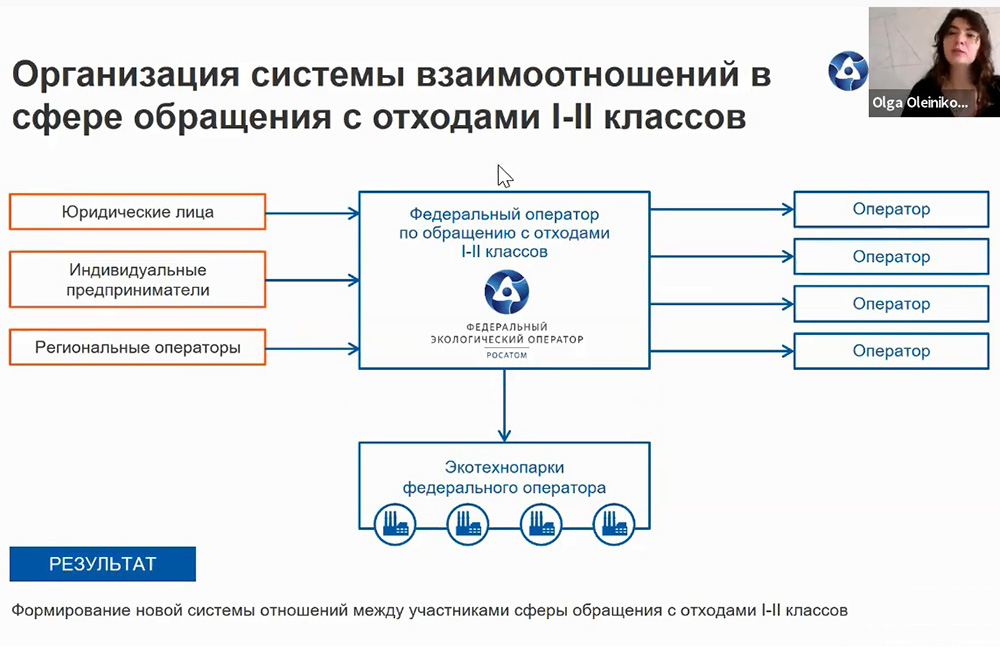 Организация системы взаимоотношений в сфере обращения с отходами I-II классов

Olga Oleiniko...

Юридические лица

Индивидуальные предприниматели

Региональные операторы

Федеральный оператор по обращению с отходами I-II классов

ФЕДЕРАЛЬНЫЙ ЭКОЛОГИЧЕСКИЙ ОПЕРАТОР
РОСАТОМ

Оператор

Оператор

Оператор

Оператор

Экотехнопарки федерального оператора

РЕЗУЛЬТАТ

Формирование новой системы отношений между участниками сферы обращения с отходами I-II классов